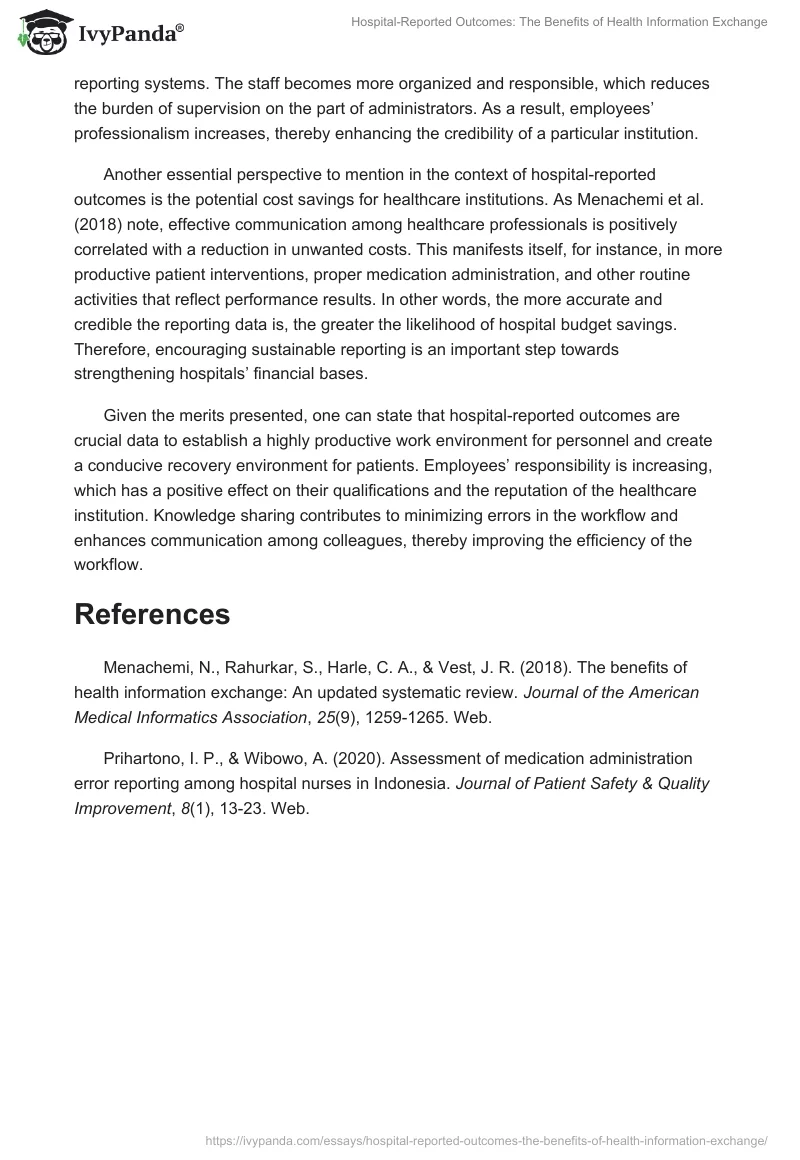 IvyPanda®

Hospital-Reported Outcomes: The Benefits of Health Information Exchange

reporting systems. The staff becomes more organized and responsible, which reduces the burden of supervision on the part of administrators. As a result, employees' professionalism increases, thereby enhancing the credibility of a particular institution.

Another essential perspective to mention in the context of hospital-reported outcomes is the potential cost savings for healthcare institutions. As Menachemi et al. (2018) note, effective communication among healthcare professionals is positively correlated with a reduction in unwanted costs. This manifests itself, for instance, in more productive patient interventions, proper medication administration, and other routine activities that reflect performance results. In other words, the more accurate and credible the reporting data is, the greater the likelihood of hospital budget savings. Therefore, encouraging sustainable reporting is an important step towards strengthening hospitals' financial bases.

Given the merits presented, one can state that hospital-reported outcomes are crucial data to establish a highly productive work environment for personnel and create a conducive recovery environment for patients. Employees' responsibility is increasing, which has a positive effect on their qualifications and the reputation of the healthcare institution. Knowledge sharing contributes to minimizing errors in the workflow and enhances communication among colleagues, thereby improving the efficiency of the workflow.

References

Menachemi, N., Rahurkar, S., Harle, C. A., & Vest, J. R. (2018). The benefits of health information exchange: An updated systematic review. Journal of the American Medical Informatics Association, 25(9), 1259-1265. Web.

Prihartono, I. P., & Wibowo, A. (2020). Assessment of medication administration error reporting among hospital nurses in Indonesia. Journal of Patient Safety & Quality Improvement, 8(1), 13-23. Web.

https://ivypanda.com/essays/hospital-reported-outcomes-the-benefits-of-health-information-exchange/